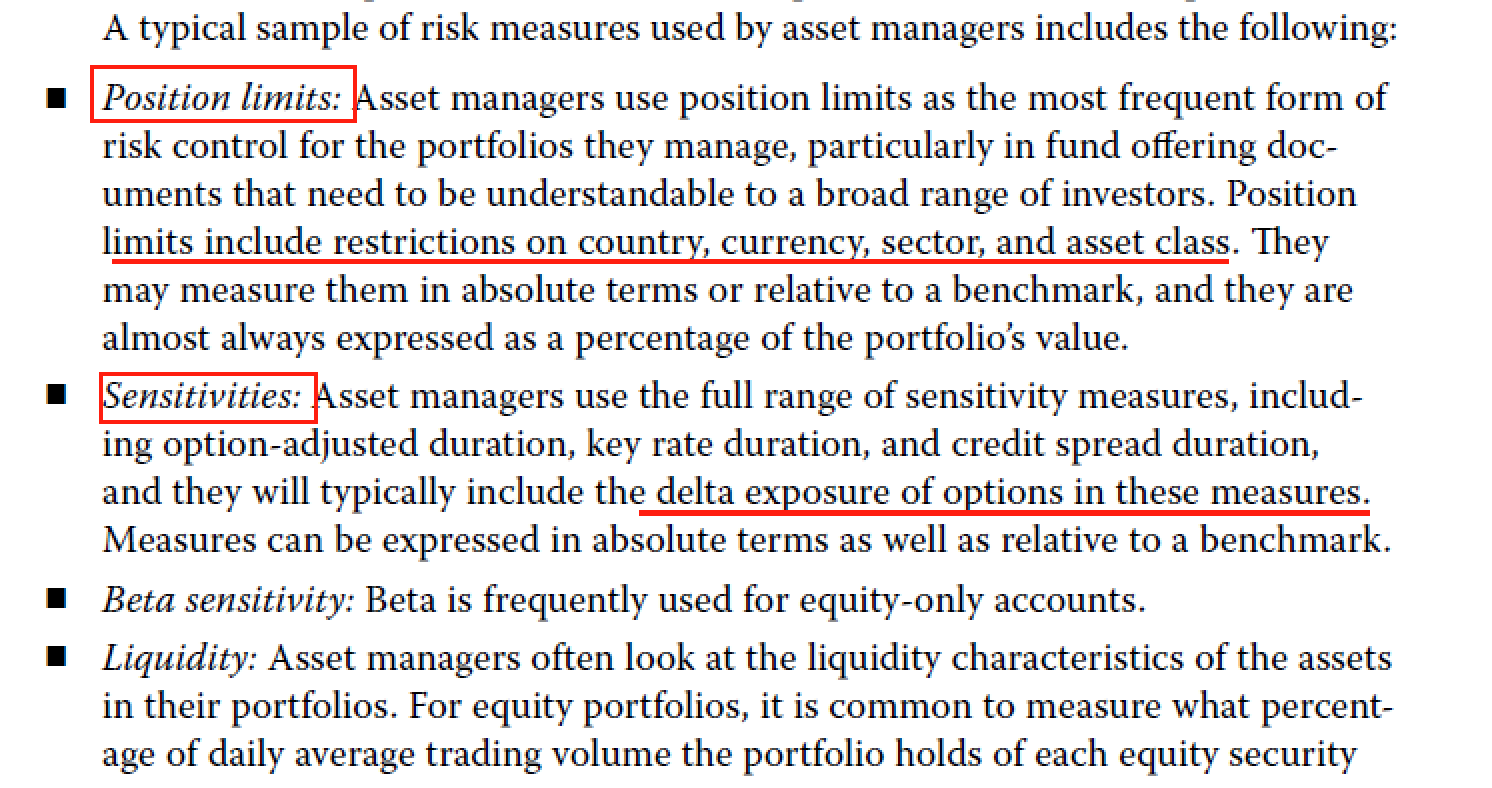 A typical sample of risk measures used by asset managers includes the following:

■ Position limits: Asset managers use position limits as the most frequent form of risk control for the portfolios they manage, particularly in fund offering documents that need to be understandable to a broad range of investors. Position limits include restrictions on country, currency, sector, and asset class. They may measure them in absolute terms or relative to a benchmark, and they are almost always expressed as a percentage of the portfolio's value.

■ Sensitivities: Asset managers use the full range of sensitivity measures, including option-adjusted duration, key rate duration, and credit spread duration, and they will typically include the delta exposure of options in these measures. Measures can be expressed in absolute terms as well as relative to a benchmark.

■ Beta sensitivity: Beta is frequently used for equity-only accounts.

■ Liquidity: Asset managers often look at the liquidity characteristics of the assets in their portfolios. For equity portfolios, it is common to measure what percentage of daily average trading volume the portfolio holds of each equity security